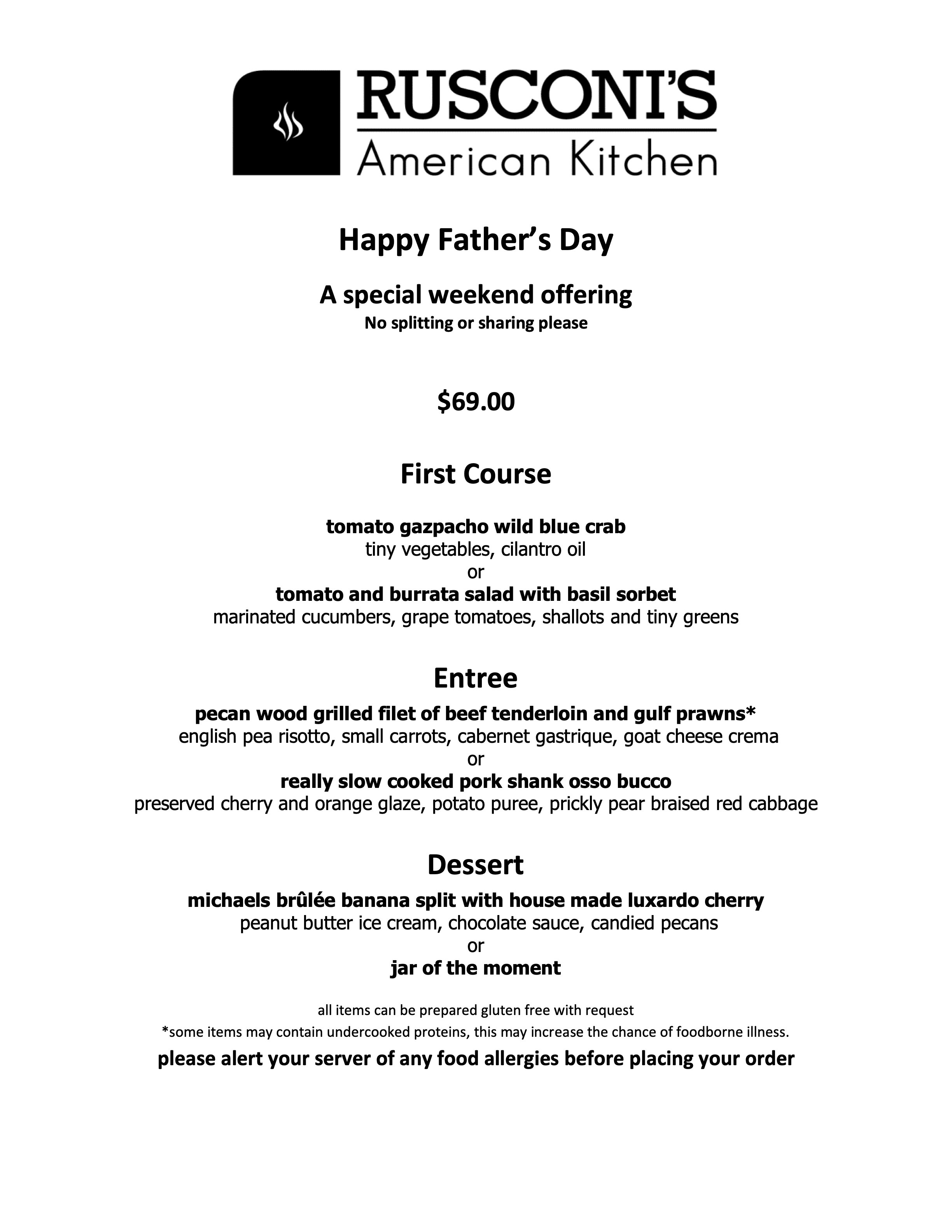 RUSCONI'S
American Kitchen

Happy Father's Day

A special weekend offering
No splitting or sharing please

$69.00

First Course

tomato gazpacho wild blue crab
tiny vegetables, cilantro oil
or
tomato and burrata salad with basil sorbet
marinated cucumbers, grape tomatoes, shallots and tiny greens

Entree
pecan wood grilled filet of beef tenderloin and gulf prawns*
english pea risotto, small carrots, cabernet gastrique, goat cheese crema
or
really slow cooked pork shank osso bucco
preserved cherry and orange glaze, potato puree, prickly pear braised red cabbage

Dessert
michaels brûlée banana split with house made luxardo cherry
peanut butter ice cream, chocolate sauce, candied pecans
or
jar of the moment

all items can be prepared gluten free with request
*some items may contain undercooked proteins, this may increase the chance of foodborne illness.
please alert your server of any food allergies before placing your order